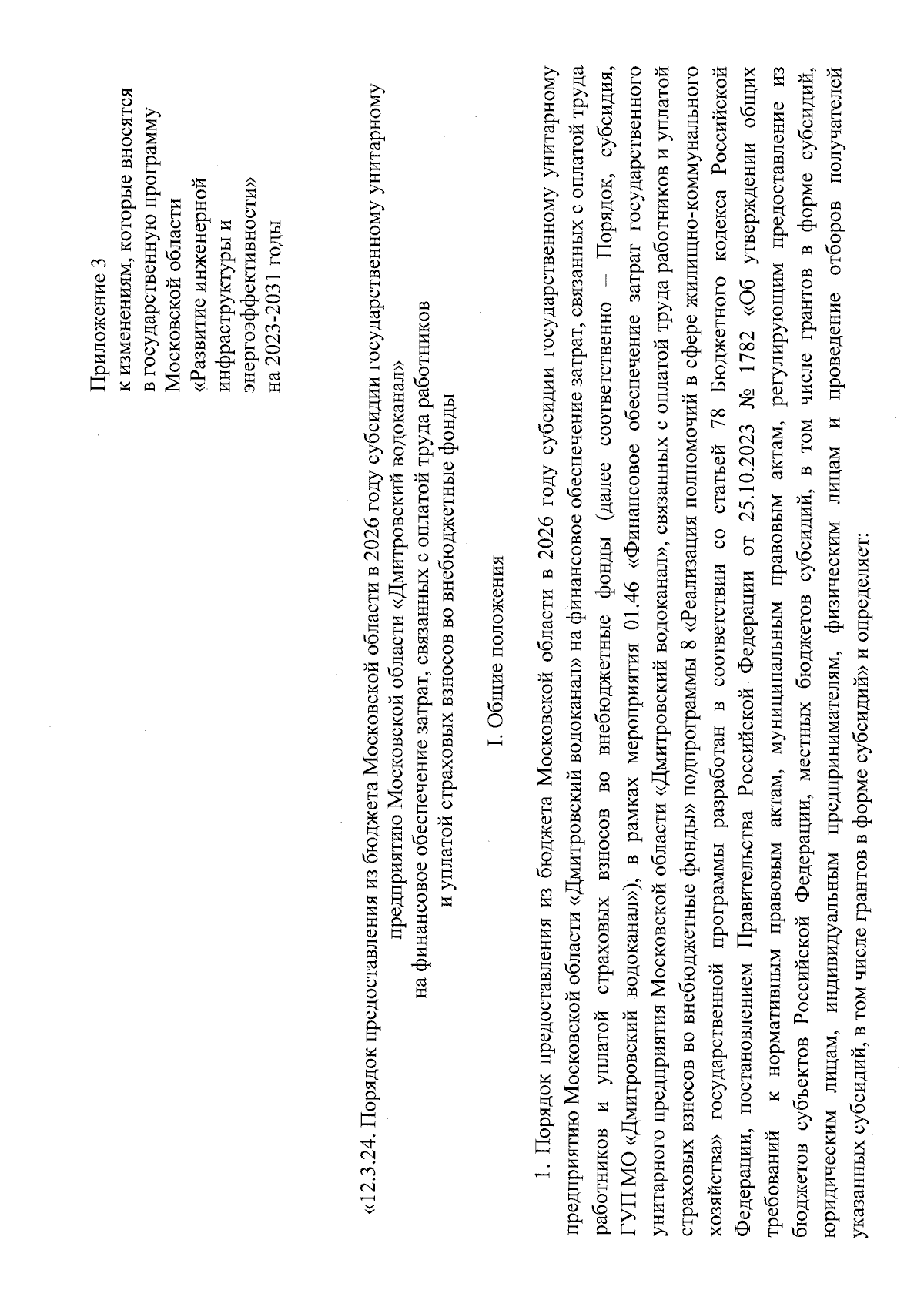 Приложение 3
к изменениям, которые вносятся в государственную программу Московской области «Развитие инженерной инфраструктуры и энергоэффективности» на 2023-2031 годы

«12.3.24. Порядок предоставления из бюджета Московской области в 2026 году субсидии государственному унитарному предприятию Московской области «Дмитровский водоканал» на финансовое обеспечение затрат, связанных с оплатой труда работников и уплатой страховых взносов во внебюджетные фонды

I. Общие положения

1. Порядок предоставления из бюджета Московской области в 2026 году субсидии государственному унитарному предприятию Московской области «Дмитровский водоканал» на финансовое обеспечение затрат, связанных с оплатой труда работников и уплатой страховых взносов во внебюджетные фонды (далее соответственно – Порядок, субсидия, ГУП МО «Дмитровский водоканал»), в рамках мероприятия 01.46 «Финансовое обеспечение затрат государственного унитарного предприятия Московской области «Дмитровский водоканал», связанных с оплатой труда работников и уплатой страховых взносов во внебюджетные фонды» подпрограммы 8 «Реализация полномочий в сфере жилищно-коммунального хозяйства» государственной программы разработан в соответствии со статьей 78 Бюджетного кодекса Российской Федерации, постановлением Правительства Российской Федерации от 25.10.2023 № 1782 «Об утверждении общих требований к нормативным правовым актам, муниципальным правовым актам, регулирующим предоставление из бюджетов субъектов Российской Федерации, местных бюджетов субсидий, в том числе грантов в форме субсидий, юридическим лицам, индивидуальным предпринимателям, физическим лицам и проведение отборов получателей указанных субсидий, в том числе грантов в форме субсидий» и определяет: